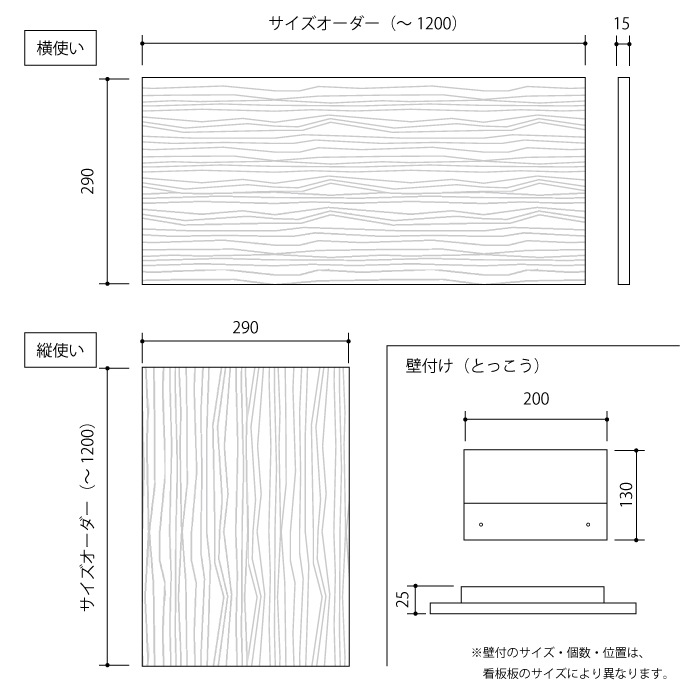 横使い

サイズオーダー（～ 1200）

15

290

縦使い

290

サイズオーダー（～ 1200）

壁付け（とっこう）

200

130

25

※壁付のサイズ・個数・位置は、看板板のサイズにより異なります。